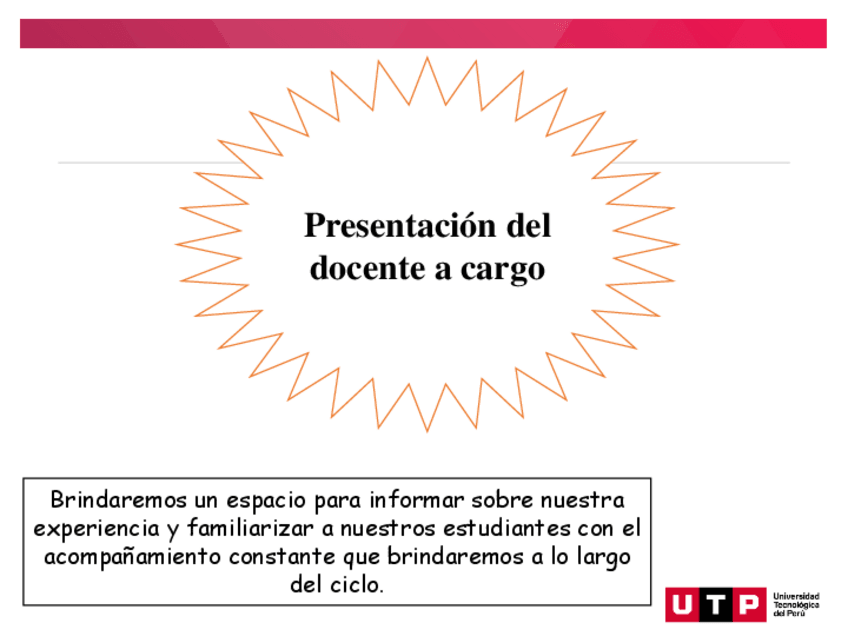 Presentación del docente a cargo

Brindaremos un espacio para informar sobre nuestra experiencia y familiarizar a nuestros estudiantes con el acompañamiento constante que brindaremos a lo largo del ciclo.

UTP
Universidad
Tecnológica
del Perú